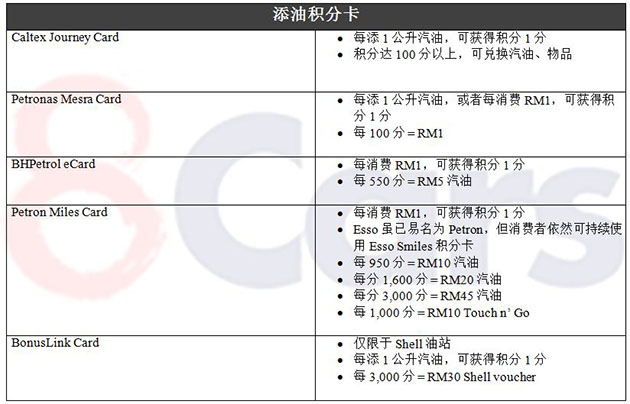 | 添油积分卡 | |
|---|---|
| Caltex Journey Card | • 每添1公升汽油，可获得积分1分 • 积分达100分以上，可兑换汽油、物品 |
| Petronas Mesra Card | • 每添1公升汽油，或者每消费RM1，可获得积分1分 • 每100分=RM1 |
| BHPetrol eCard | • 每消费RM1，可获得积分1分 • 每550分=RM5汽油 |
| Petron Miles Card | • 每消费RM1，可获得积分1分 • Esso虽已易名为Petron，但消费者依然可持续使用Esso Smiles积分卡 • 每950分=RM10汽油 • 每分1,600分=RM20汽油 • 每分3,000分=RM45汽油 • 每1,000分=RM10 Touch n' Go |
| BonusLink Card | • 仅限于Shell油站 • 每添1公升汽油，可获得积分1分 • 每3,000分=RM30 Shell voucher |

8Cars